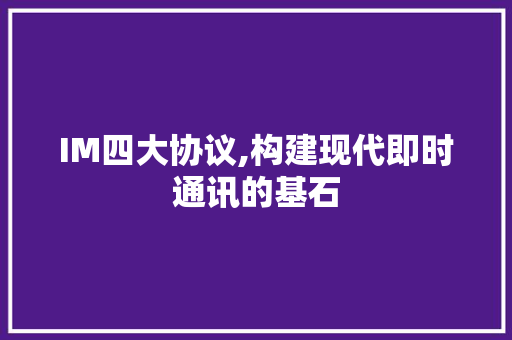 IM四大协议,构建现代即时通讯的基石